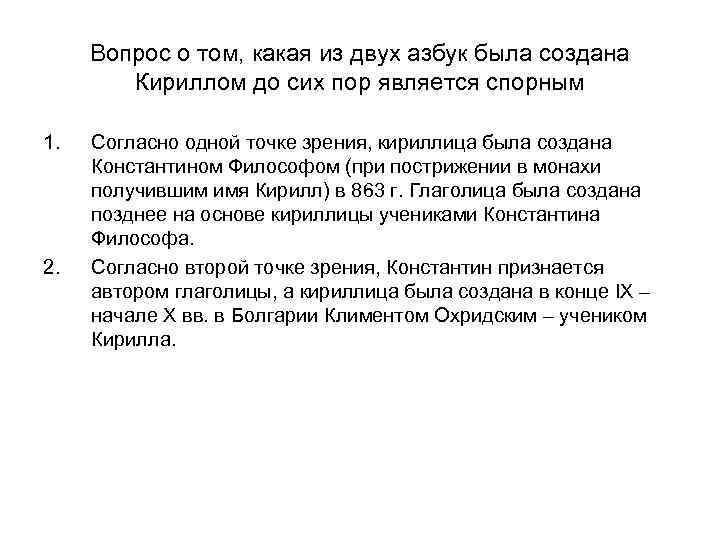 Вопрос о том, какая из двух азбук была создана Кириллом до сих пор является спорным

1. Согласно одной точке зрения, кириллица была создана Константином Философом (при пострижении в монахи получившим имя Кирилл) в 863 г. Глаголица была создана позднее на основе кириллицы учениками Константина Философа.

2. Согласно второй точке зрения, Константин признается автором глаголицы, а кириллица была создана в конце IX – начале X вв. в Болгарии Климентом Охридским – учеником Кирилла.